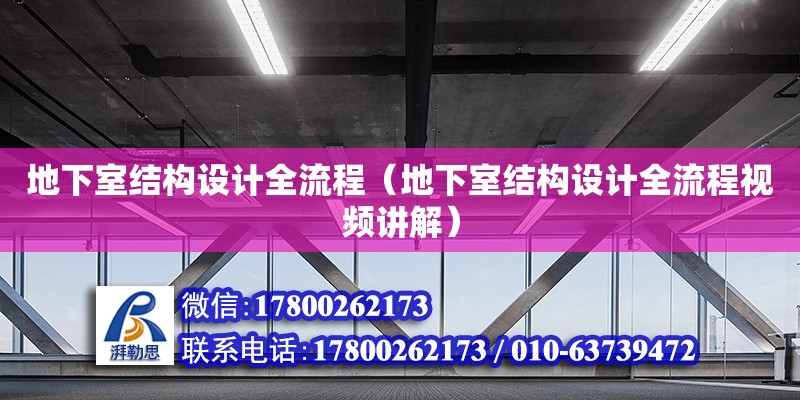 地下室结构设计全流程（地下室结构设计全流程视频讲解）

湃勒思

微信:17800262173

联系电话:17800262173 / 010-63739472